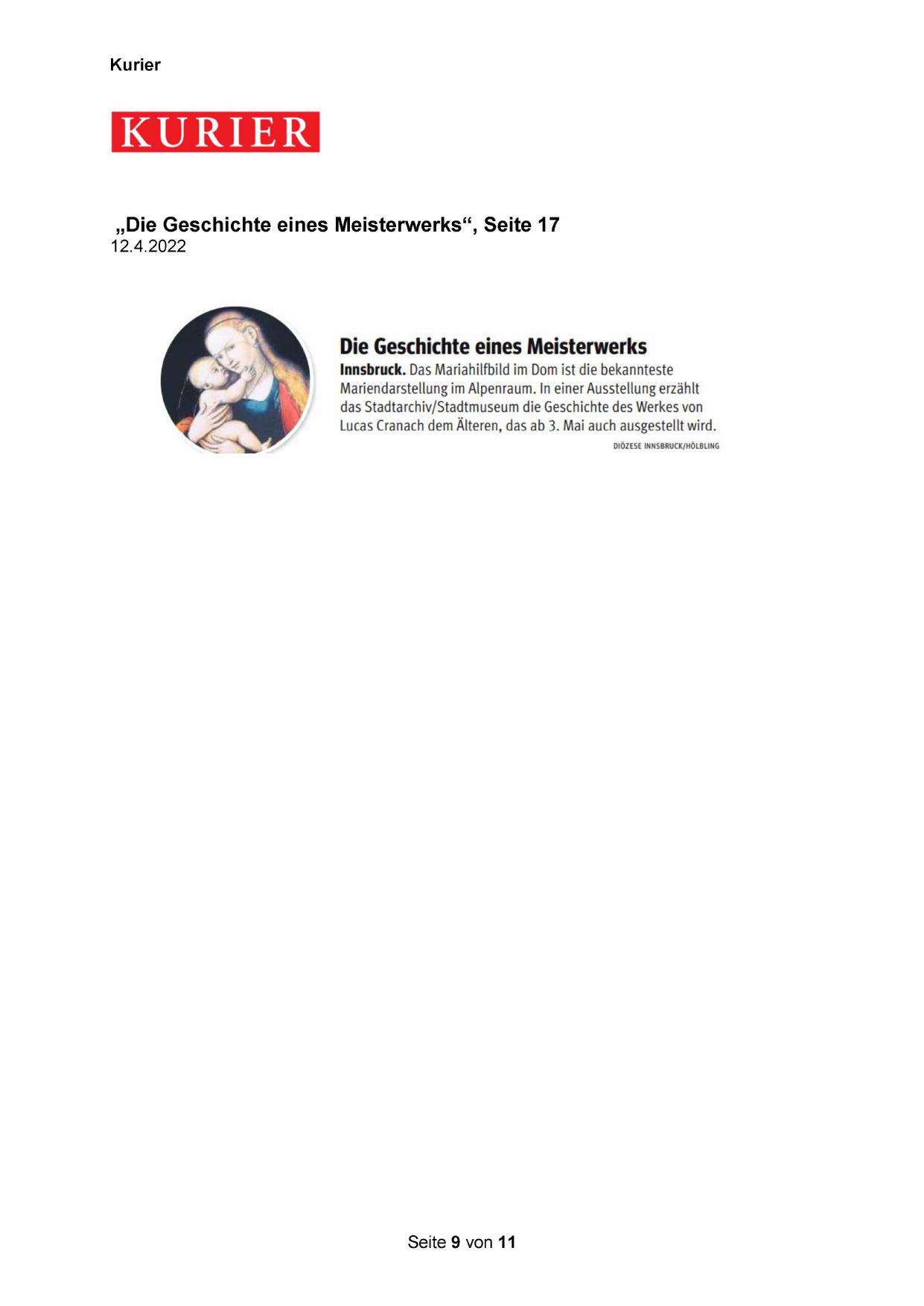 Kurier

KURIER

„Die Geschichte eines Meisterwerks“, Seite 17
12.4.2022

Die Geschichte eines Meisterwerks

Innsbruck. Das Mariahilfbild im Dom ist die bekannteste Mariendarstellung im Alpenraum. In einer Ausstellung erzählt das Stadtarchiv/Stadtmuseum die Geschichte des Werkes von Lucas Cranach dem Älteren, das ab 3. Mai auch ausgestellt wird.

DIÖZESE INNSBRUCK/HÖLBLING

Seite 9 von 11